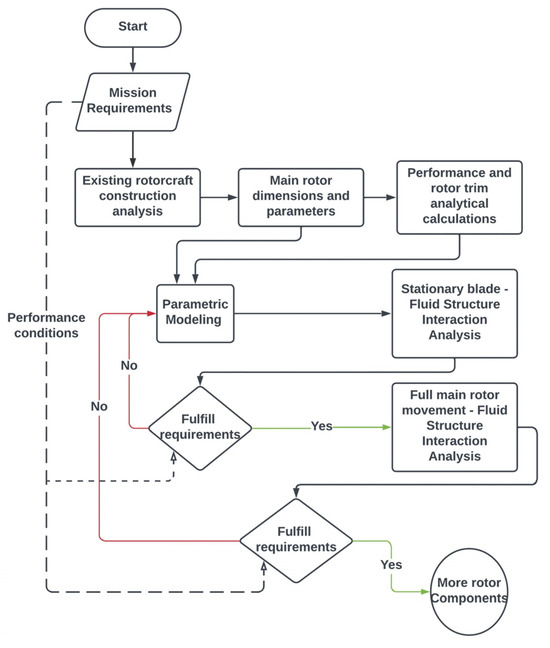 Start

Mission Requirements

Existing rotorcraft construction analysis

Main rotor dimensions and parameters

Performance and rotor trim analytical calculations

Performance conditions

Parametric Modeling

Stationary blade - Fluid Structure Interaction Analysis

No

No

Fulfill requirements

Yes

Full main rotor movement - Fluid Structure Interaction Analysis

Fulfill requirements

Yes

More rotor Components